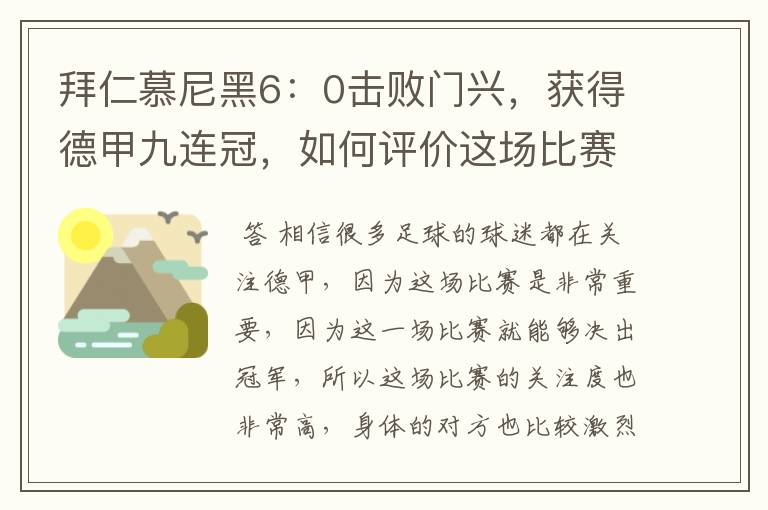 拜仁慕尼黑6：0击败门兴，获得德甲九连冠，如何评价这场比赛

答 相信很多足球的球迷都在关注德甲，因为这场比赛是非常重要，因为这一场比赛就能够决出冠军，所以这场比赛的关注度也非常高，身体的对方也比较激烈